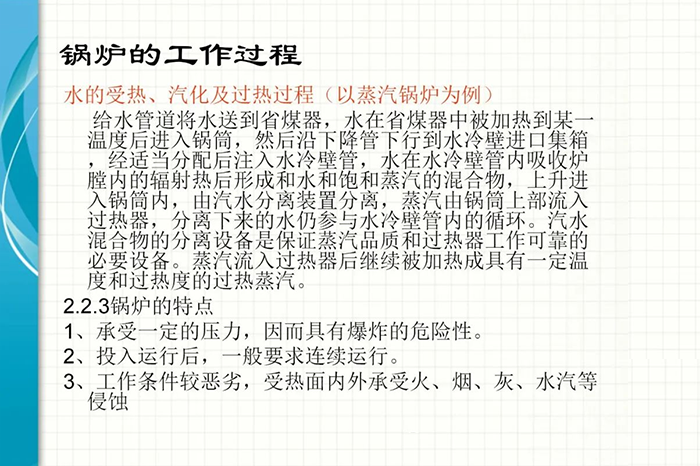 锅炉的工作过程

水的受热、汽化及过热过程（以蒸汽锅炉为例）

给水管道将水送到省煤器，水在省煤器中被加热到某一温度后进入锅筒，然后沿下降管下行到水冷壁进口集箱，经适当分配后注入水冷壁管，水在水冷壁管内吸收炉膛内的辐射热后形成和水和饱和蒸汽的混合物，上升进入锅筒内，由汽水分离装置分离，蒸汽由锅筒上部流入过热器，分离下来的水仍参与水冷壁管内的循环。汽水混合物的分离设备是保证蒸汽品质和过热器工作可靠的必要设备。蒸汽流入过热器后继续被加热成具有一定温度和过热度的过热蒸汽。

2.2.3锅炉的特点

1、承受一定的压力，因而具有爆炸的危险性。

2、投入运行后，一般要求连续运行。

3、工作条件较恶劣，受热面内外承受火、烟、灰、水汽等侵蚀